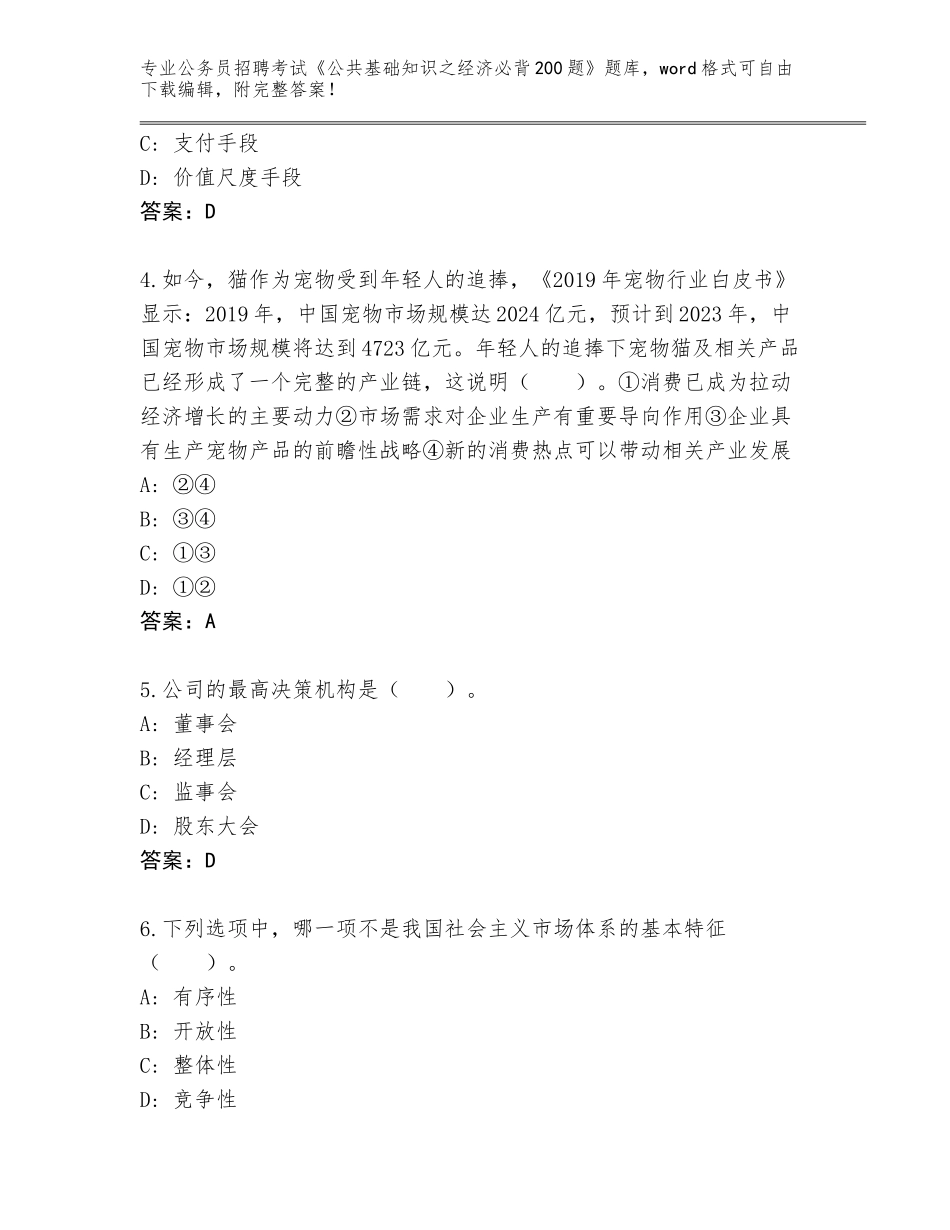 专业公务员招聘考试《公共基础知识之经济必背200题》题库，word格式可自由下载编辑，附完整答案！

C：支付手段
D：价值尺度手段
答案：D

4.如今，猫作为宠物受到年轻人的追捧，《2019年宠物行业白皮书》显示：2019年，中国宠物市场规模达2024亿元，预计到2023年，中国宠物市场规模将达到4723亿元。年轻人的追捧下宠物猫及相关产品已经形成了一个完整的产业链，这说明（　　）。①消费已成为拉动经济增长的主要动力②市场需求对企业生产有重要导向作用③企业具有生产宠物产品的前瞻性战略④新的消费热点可以带动相关产业发展
A：②④
B：③④
C：①③
D：①②
答案：A

5.公司的最高决策机构是（　　）。
A：董事会
B：经理层
C：监事会
D：股东大会
答案：D

6.下列选项中，哪一项不是我国社会主义市场体系的基本特征（　　）。
A：有序性
B：开放性
C：整体性
D：竞争性